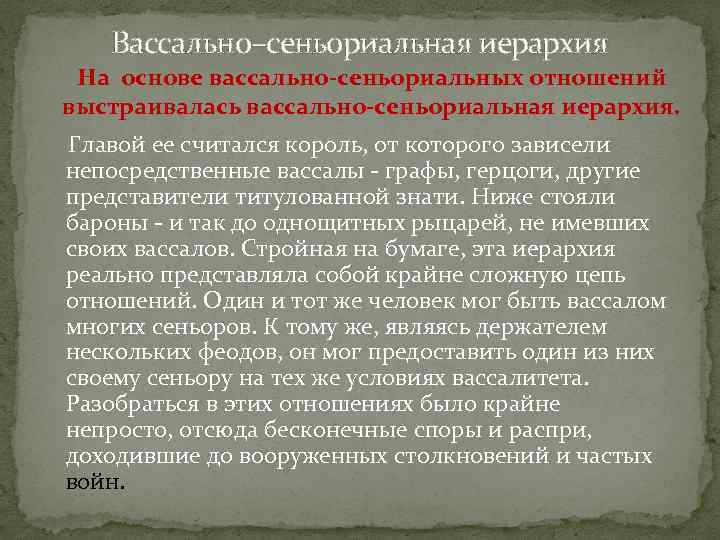 Вассально–сеньориальная иерархия

На основе вассально-сеньориальных отношений выстраивалась вассально-сеньориальная иерархия.

Главой ее считался король, от которого зависели непосредственные вассалы - графы, герцоги, другие представители титулованной знати. Ниже стояли бароны - и так до однощитных рыцарей, не имевших своих вассалов. Стройная на бумаге, эта иерархия реально представляла собой крайне сложную цепь отношений. Один и тот же человек мог быть вассалом многих сеньоров. К тому же, являясь держателем нескольких феодов, он мог предоставить один из них своему сеньору на тех же условиях вассалитета. Разобраться в этих отношениях было крайне непросто, отсюда бесконечные споры и распри, доходившие до вооруженных столкновений и частых войн.